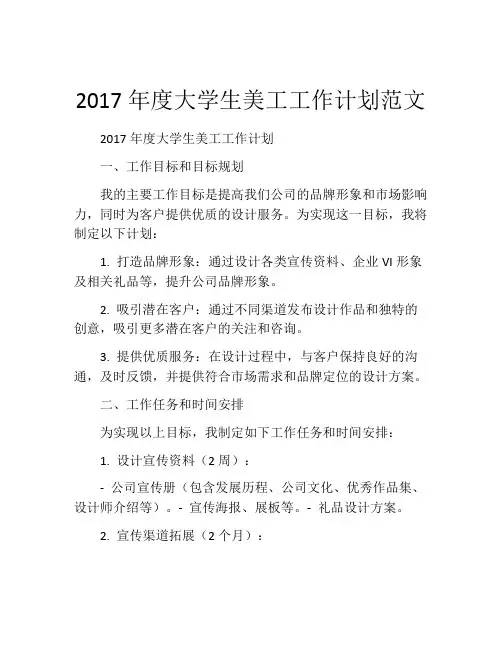 2017 年度大学生美工工作计划范文

2017 年度大学生美工工作计划

一、工作目标和目标规划

我的主要工作目标是提高我们公司的品牌形象和市场影响力，同时为客户提供优质的设计服务。为实现这一目标，我将制定以下计划：

1. 打造品牌形象：通过设计各类宣传资料、企业 VI 形象及相关礼品等，提升公司品牌形象。

2. 吸引潜在客户：通过不同渠道发布设计作品和独特的创意，吸引更多潜在客户的关注和咨询。

3. 提供优质服务：在设计过程中，与客户保持良好的沟通，及时反馈，并提供符合市场需求和品牌定位的设计方案。

二、工作任务和时间安排

为实现以上目标，我制定如下工作任务和时间安排：

1. 设计宣传资料（2 周）：

- 公司宣传册（包含发展历程、公司文化、优秀作品集、设计师介绍等）。- 宣传海报、展板等。- 礼品设计方案。

2. 宣传渠道拓展（2 个月）：